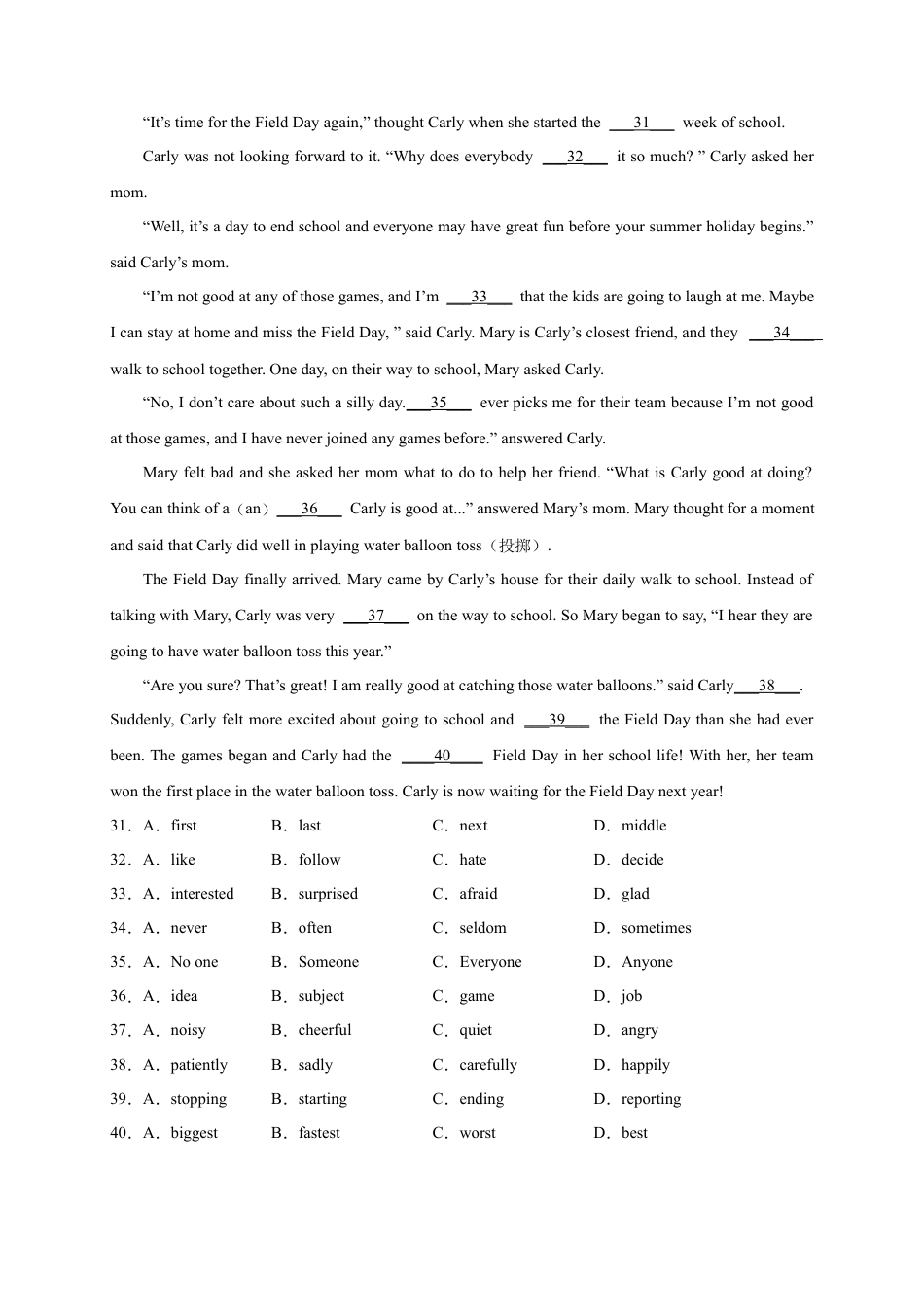 “It’s time for the Field Day again,” thought Carly when she started the ___31___ week of school.

Carly was not looking forward to it. “Why does everybody ___32___ it so much? ” Carly asked her mom.

“Well, it’s a day to end school and everyone may have great fun before your summer holiday begins.” said Carly’s mom.

“I’m not good at any of those games, and I’m ___33___ that the kids are going to laugh at me. Maybe I can stay at home and miss the Field Day, ” said Carly. Mary is Carly’s closest friend, and they ___34___ walk to school together. One day, on their way to school, Mary asked Carly.

“No, I don’t care about such a silly day.___35___ ever picks me for their team because I’m not good at those games, and I have never joined any games before.” answered Carly.

Mary felt bad and she asked her mom what to do to help her friend. “What is Carly good at doing? You can think of a（an）___36___ Carly is good at...” answered Mary’s mom. Mary thought for a moment and said that Carly did well in playing water balloon toss（投掷）.

The Field Day finally arrived. Mary came by Carly’s house for their daily walk to school. Instead of talking with Mary, Carly was very ___37___ on the way to school. So Mary began to say, “I hear they are going to have water balloon toss this year.”

“Are you sure? That’s great! I am really good at catching those water balloons.” said Carly___38___. Suddenly, Carly felt more excited about going to school and ___39___ the Field Day than she had ever been. The games began and Carly had the ____40____ Field Day in her school life! With her, her team won the first place in the water balloon toss. Carly is now waiting for the Field Day next year!

31．A．first B．last C．next D．middle
32．A．like B．follow C．hate D．decide
33．A．interested B．surprised C．afraid D．glad
34．A．never B．often C．seldom D．sometimes
35．A．No one B．Someone C．Everyone D．Anyone
36．A．idea B．subject C．game D．job
37．A．noisy B．cheerful C．quiet D．angry
38．A．patiently B．sadly C．carefully D．happily
39．A．stopping B．starting C．ending D．reporting
40．A．biggest B．fastest C．worst D．best